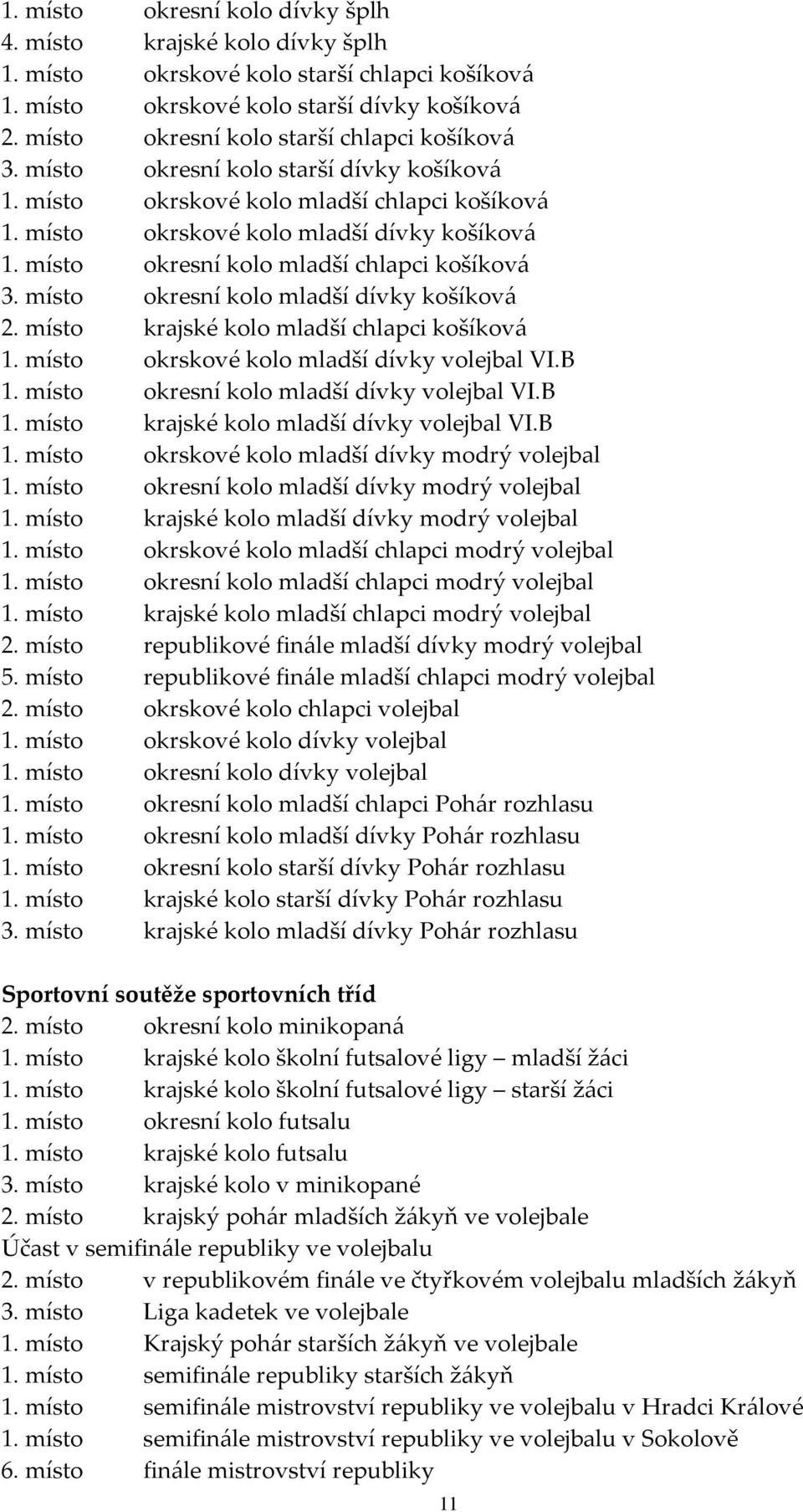 1. místo okresní kolo dívky šplh
4. místo krajské kolo dívky šplh
1. místo okrskové kolo starší chlapci košíková
1. místo okrskové kolo starší dívky košíková
2. místo okresní kolo starší chlapci košíková
3. místo okresní kolo starší dívky košíková
1. místo okrskové kolo mladší chlapci košíková
1. místo okrskové kolo mladší dívky košíková
1. místo okresní kolo mladší chlapci košíková
3. místo okresní kolo mladší dívky košíková
2. místo krajské kolo mladší chlapci košíková
1. místo okrskové kolo mladší dívky volejbal VI.B
1. místo okresní kolo mladší dívky volejbal VI.B
1. místo krajské kolo mladší dívky volejbal VI.B
1. místo okrskové kolo mladší dívky modrý volejbal
1. místo okresní kolo mladší dívky modrý volejbal
1. místo krajské kolo mladší dívky modrý volejbal
1. místo okrskové kolo mladší chlapci modrý volejbal
1. místo okresní kolo mladší chlapci modrý volejbal
1. místo krajské kolo mladší chlapci modrý volejbal
2. místo republikové finále mladší dívky modrý volejbal
5. místo republikové finále mladší chlapci modrý volejbal
2. místo okrskové kolo chlapci volejbal
1. místo okrskové kolo dívky volejbal
1. místo okresní kolo dívky volejbal
1. místo okresní kolo mladší chlapci Pohár rozhlasu
1. místo okresní kolo mladší dívky Pohár rozhlasu
1. místo okresní kolo starší dívky Pohár rozhlasu
1. místo krajské kolo starší dívky Pohár rozhlasu
3. místo krajské kolo mladší dívky Pohár rozhlasu

Sportovní soutěže sportovních tříd
2. místo okresní kolo minikopaná
1. místo krajské kolo školní futsalové ligy – mladší žáci
1. místo krajské kolo školní futsalové ligy – starší žáci
1. místo okresní kolo futsalu
1. místo krajské kolo futsalu
3. místo krajské kolo v minikopané
2. místo krajský pohár mladších žákyň ve volejbale
Účast v semifinále republiky ve volejbalu
2. místo v republikovém finále ve čtyřkovém volejbalu mladších žákyň
3. místo Liga kadetek ve volejbale
1. místo Krajský pohár starších žákyň ve volejbale
1. místo semifinále republiky starších žákyň
1. místo semifinále mistrovství republiky ve volejbalu v Hradci Králové
1. místo semifinále mistrovství republiky ve volejbalu v Sokolově
6. místo finále mistrovství republiky

11